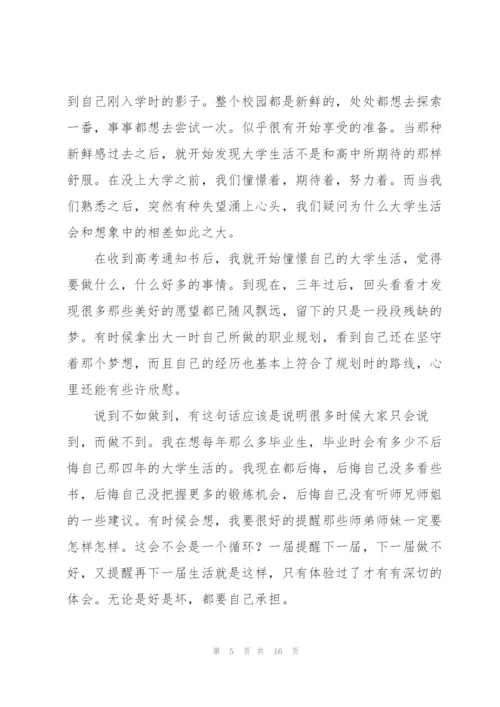 到自己刚入学时的影子。整个校园都是新鲜的，处处都想去探索一番，事事都想去尝试一次。似乎很有开始享受的准备。当那种新鲜感过去之后，就开始发现大学生活不是和高中所期待的那样舒服。在没上大学之前，我们憧憬着，期待着，努力着。而当我们熟悉之后，突然有种失望涌上心头，我们疑问为什么大学生活会和想象中的相差如此之大。

在收到高考通知书后，我就开始憧憬自己的大学生活，觉得要做什么，什么好多的事情。到现在，三年过后，回头看看才发现很多那些美好的愿望都已随风飘远，留下的只是一段段残缺的梦。有时候拿出大一时自己所做的职业规划，看到自己还在坚守着那个梦想，而且自己的经历也基本上符合了规划时的路线，心里还能有些许欣慰。

说到不如做到，有这句话应该是说明很多时候大家只会说到，而做不到。我在想每年那么多毕业生，毕业时会有多少不后悔自己那四年的大学生活的。我现在都后悔，后悔自己没多看些书，后悔自己没把握更多的锻炼机会，后悔自己没有听师兄师姐的一些建议。有时候会想，我要很好的提醒那些师弟师妹一定要怎样怎样。这会不会是一个循环？一届提醒下一届，下一届做不好，又提醒再下一届生活就是这样，只有体验过了才有有深切的体会。无论是好是坏，都要自己承担。

第 5 页 共 16 页